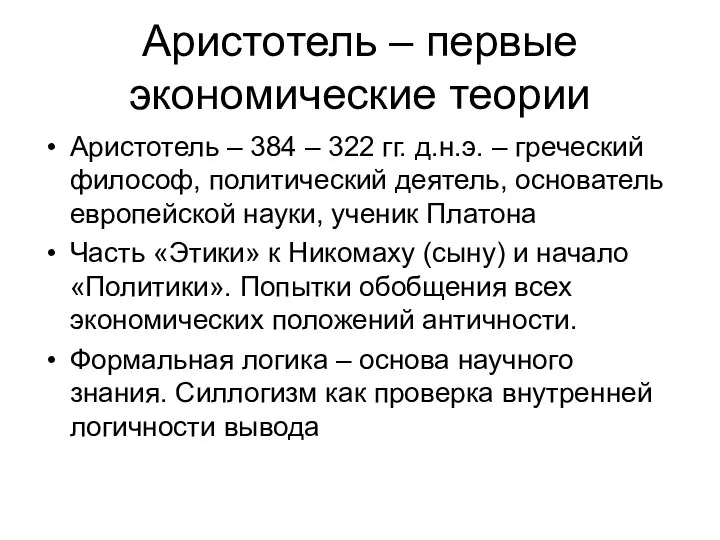 Аристотель – первые экономические теории

• Аристотель – 384 – 322 гг. д.н.э. – греческий философ, политический деятель, основатель европейской науки, ученик Платона

• Часть «Этики» к Никомаху (сыну) и начало «Политики». Попытки обобщения всех экономических положений античности.

• Формальная логика – основа научного знания. Силлогизм как проверка внутренней логичности вывода